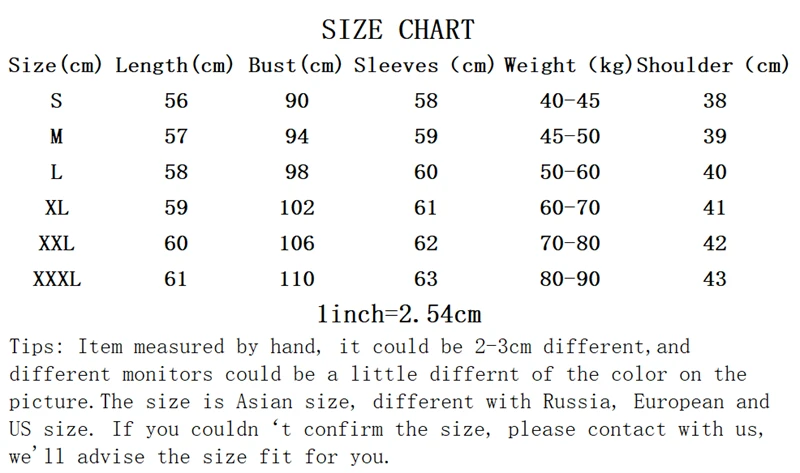 SIZE CHART

| Size(cm) | Length(cm) | Bust(cm) | Sleeves (cm) | Weight (kg) | Shoulder (cm) |
|---|---|---|---|---|---|
| S | 56 | 90 | 58 | 40-45 | 38 |
| M | 57 | 94 | 59 | 45-50 | 39 |
| L | 58 | 98 | 60 | 50-60 | 40 |
| XL | 59 | 102 | 61 | 60-70 | 41 |
| XXL | 60 | 106 | 62 | 70-80 | 42 |
| XXXL | 61 | 110 | 63 | 80-90 | 43 |

1inch=2.54cm

Tips: Item measured by hand, it could be 2-3cm different,and different monitors could be a little differnt of the color on the picture.The size is Asian size, different with Russia, European and US size. If you couldn 't confirm the size, please contact with us, we'll advise the size fit for you.